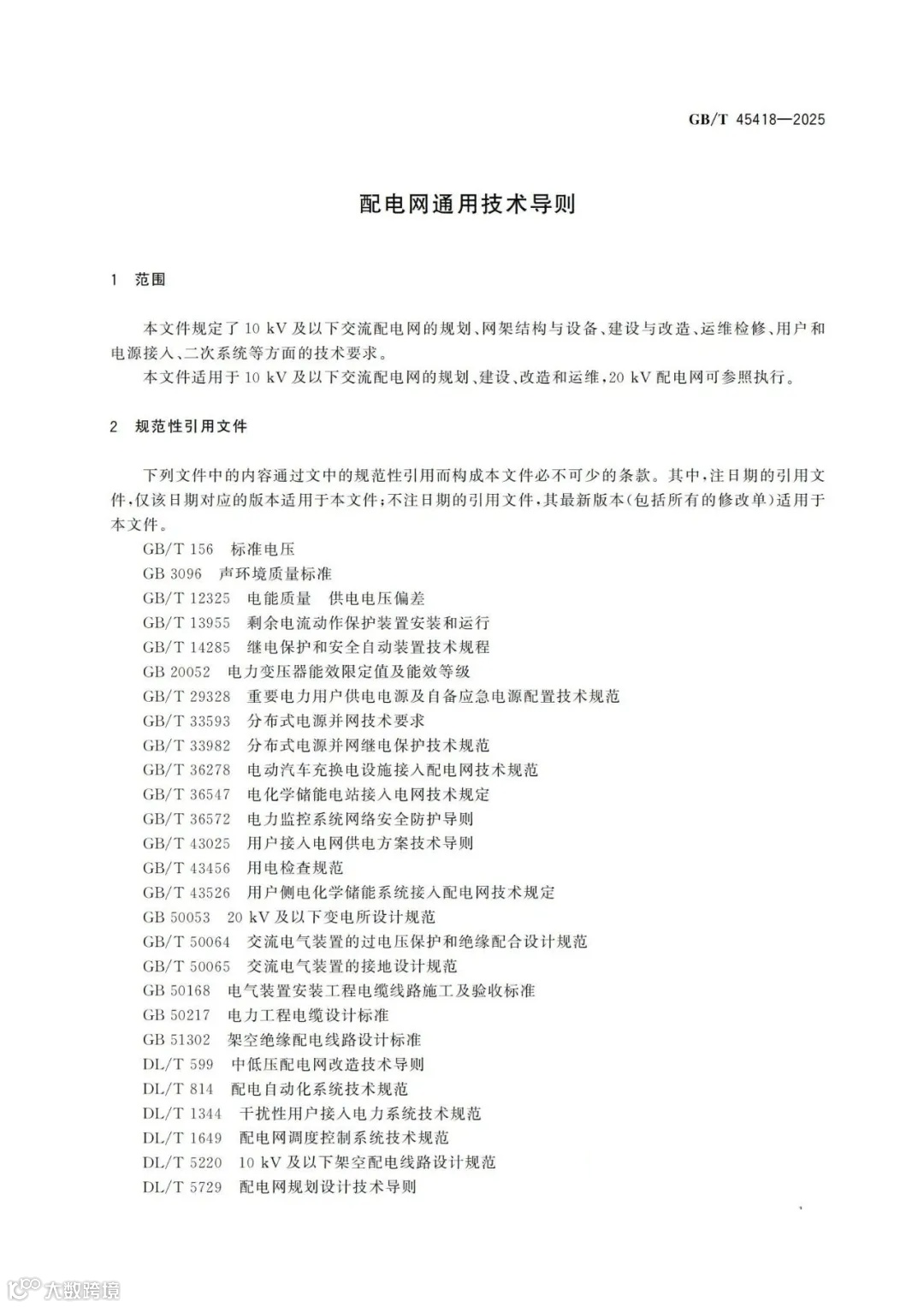 GB/T 45418—2025

配电网通用技术导则

1 范围

本文件规定了10 kV及以下交流配电网的规划、网架结构与设备、建设与改造、运维检修、用户和电源接入、二次系统等方面的技术要求。

本文件适用于10 kV及以下交流配电网的规划、建设、改造和运维，20 kV配电网可参照执行。

2 规范性引用文件

下列文件中的内容通过文中的规范性引用而构成本文件必不可少的条款。其中，注日期的引用文件，仅该日期对应的版本适用于本文件；不注日期的引用文件，其最新版本（包括所有的修改单）适用于本文件。

GB/T 156 标准电压
GB 3096 声环境质量标准
GB/T 12325 电能质量 供电电压偏差
GB/T 13955 剩余电流动作保护装置安装和运行
GB/T 14285 继电保护和安全自动装置技术规程
GB 20052 电力变压器能效限定值及能效等级
GB/T 29328 重要电力用户供电电源及自备应急电源配置技术规范
GB/T 33593 分布式电源并网技术要求
GB/T 33982 分布式电源并网继电保护技术规范
GB/T 36278 电动汽车充换电设施接入配电网技术规范
GB/T 36547 电化学储能电站接入电网技术规定
GB/T 36572 电力监控系统网络安全防护导则
GB/T 43025 用户接入电网供电方案技术导则
GB/T 43456 用电检查规范
GB/T 43526 用户侧电化学储能系统接入配电网技术规定
GB 50053 20 kV及以下变电所设计规范
GB/T 50064 交流电气装置的过电压保护和绝缘配合设计规范
GB/T 50065 交流电气装置的接地设计规范
GB 50168 电气装置安装工程电缆线路施工及验收标准
GB 50217 电力工程电缆设计标准
GB 51302 架空绝缘配电线路设计标准
DL/T 599 中低压配电网改造技术导则
DL/T 814 配电自动化系统技术规范
DL/T 1344 干扰性用户接入电力系统技术规范
DL/T 1649 配电网调度控制系统技术规范
DL/T 5220 10 kV及以下架空配电线路设计规范
DL/T 5729 配电网规划设计技术导则

大数跨境